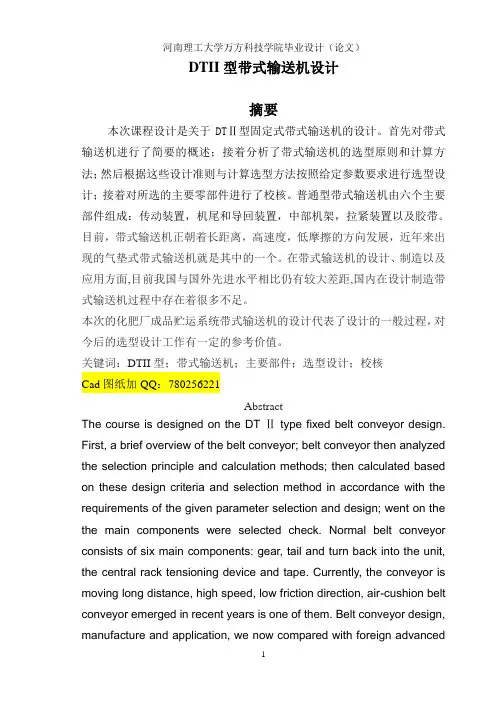 河南理工大学万方科技学院毕业设计（论文）

DTII 型带式输送机设计

摘要

本次课程设计是关于 DTⅡ型固定式带式输送机的设计。首先对带式输送机进行了简要的概述；接着分析了带式输送机的选型原则和计算方法；然后根据这些设计准则与计算选型方法按照给定参数要求进行选型设计；接着对所选的主要零部件进行了校核。普通型带式输送机由六个主要部件组成：传动装置，机尾和导回装置，中部机架，拉紧装置以及胶带。目前，带式输送机正朝着长距离，高速度，低摩擦的方向发展，近年来出现的气垫式带式输送机就是其中的一个。在带式输送机的设计、制造以及应用方面,目前我国与国外先进水平相比仍有较大差距,国内在设计制造带式输送机过程中存在着很多不足。

本次的化肥厂成品贮运系统带式输送机的设计代表了设计的一般过程，对今后的选型设计工作有一定的参考价值。

关键词：DTII 型；带式输送机；主要部件；选型设计；校核

Cad 图纸加 QQ：780256221

Abstract

The course is designed on the DT Ⅱ type fixed belt conveyor design. First, a brief overview of the belt conveyor; belt conveyor then analyzed the selection principle and calculation methods; then calculated based on these design criteria and selection method in accordance with the requirements of the given parameter selection and design; went on the the main components were selected check. Normal belt conveyor consists of six main components: gear, tail and turn back into the unit, the central rack tensioning device and tape. Currently, the conveyor is moving long distance, high speed, low friction direction, air-cushion belt conveyor emerged in recent years is one of them. Belt conveyor design, manufacture and application, we now compared with foreign advanced

1